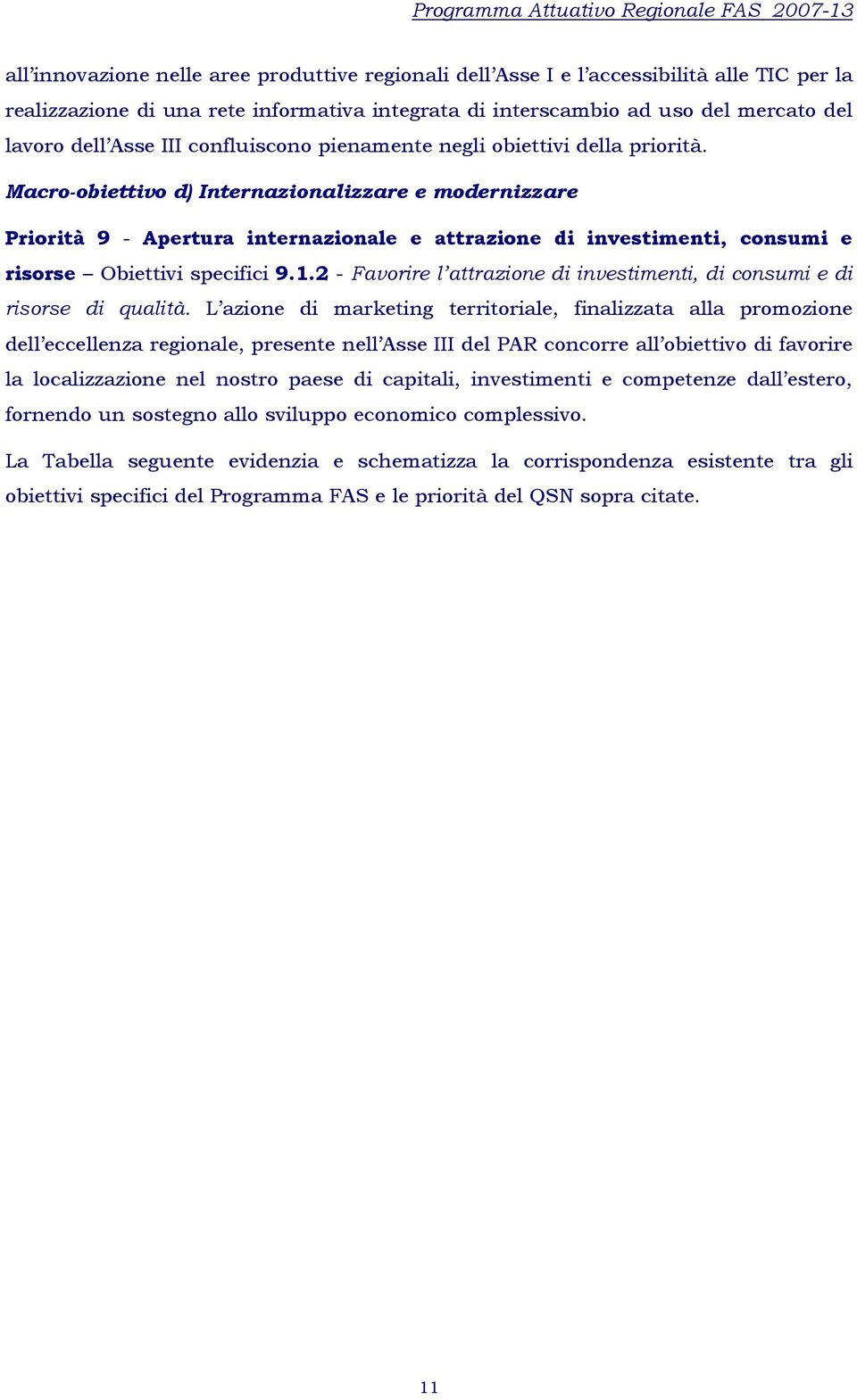 Programma Attuativo Regionale FAS 2007-13

all'innovazione nelle aree produttive regionali dell'Asse I e l'accessibilità alle TIC per la realizzazione di una rete informativa integrata di interscambio ad uso del mercato del lavoro dell'Asse III confluiscono pienamente negli obiettivi della priorità.

Macro-obiettivo d) Internazionalizzare e modernizzare

Priorità 9 - Apertura internazionale e attrazione di investimenti, consumi e risorse – Obiettivi specifici 9.1.2 - Favorire l'attrazione di investimenti, di consumi e di risorse di qualità. L'azione di marketing territoriale, finalizzata alla promozione dell'eccellenza regionale, presente nell'Asse III del PAR concorre all'obiettivo di favorire la localizzazione nel nostro paese di capitali, investimenti e competenze dall'estero, fornendo un sostegno allo sviluppo economico complessivo.

La Tabella seguente evidenzia e schematizza la corrispondenza esistente tra gli obiettivi specifici del Programma FAS e le priorità del QSN sopra citate.

11